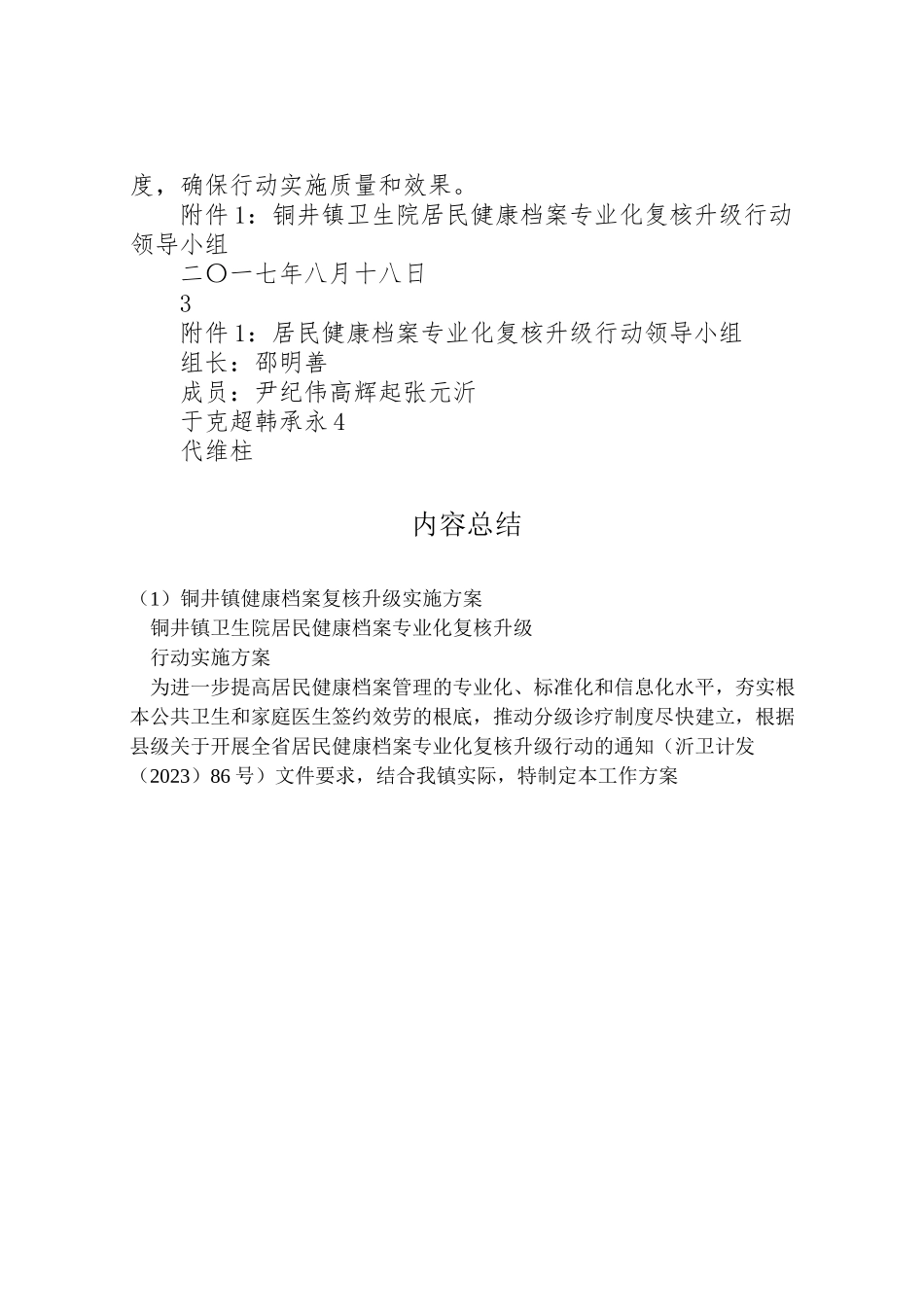 度，确保行动实施质量和效果。

附件1：铜井镇卫生院居民健康档案专业化复核升级行动领导小组

二〇一七年八月十八日

3

附件1：居民健康档案专业化复核升级行动领导小组

组长：邵明善

成员：尹纪伟高辉起张元沂

于克超韩承永4

代维柱

内容总结

（1）铜井镇健康档案复核升级实施方案

铜井镇卫生院居民健康档案专业化复核升级

行动实施方案

为进一步提高居民健康档案管理的专业化、标准化和信息化水平，夯实根本公共卫生和家庭医生签约效劳的根底，推动分级诊疗制度尽快建立，根据县级关于开展全省居民健康档案专业化复核升级行动的通知（沂卫计发（2023）86号）文件要求，结合我镇实际，特制定本工作方案